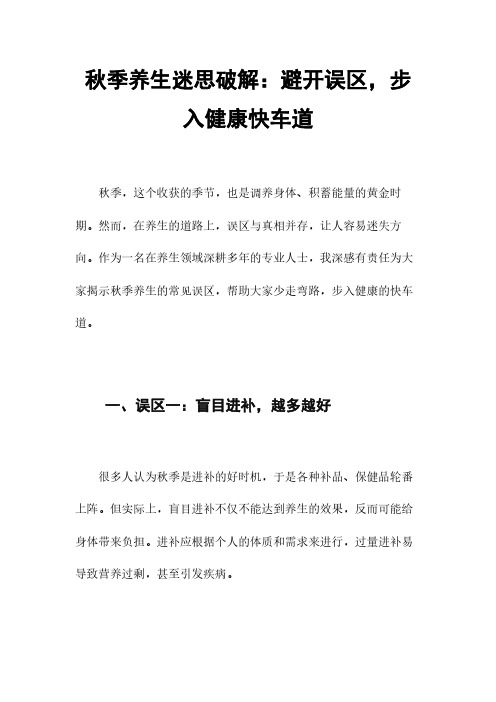 秋季养生迷思破解：避开误区，步入健康快车道

秋季，这个收获的季节，也是调养身体、积蓄能量的黄金时期。然而，在养生的道路上，误区与真相并存，让人容易迷失方向。作为一名在养生领域深耕多年的专业人士，我深感有责任为大家揭示秋季养生的常见误区，帮助大家少走弯路，步入健康的快车道。

一、误区一：盲目进补，越多越好

很多人认为秋季是进补的好时机，于是各种补品、保健品轮番上阵。但实际上，盲目进补不仅不能达到养生的效果，反而可能给身体带来负担。进补应根据个人的体质和需求来进行，过量进补易导致营养过剩，甚至引发疾病。